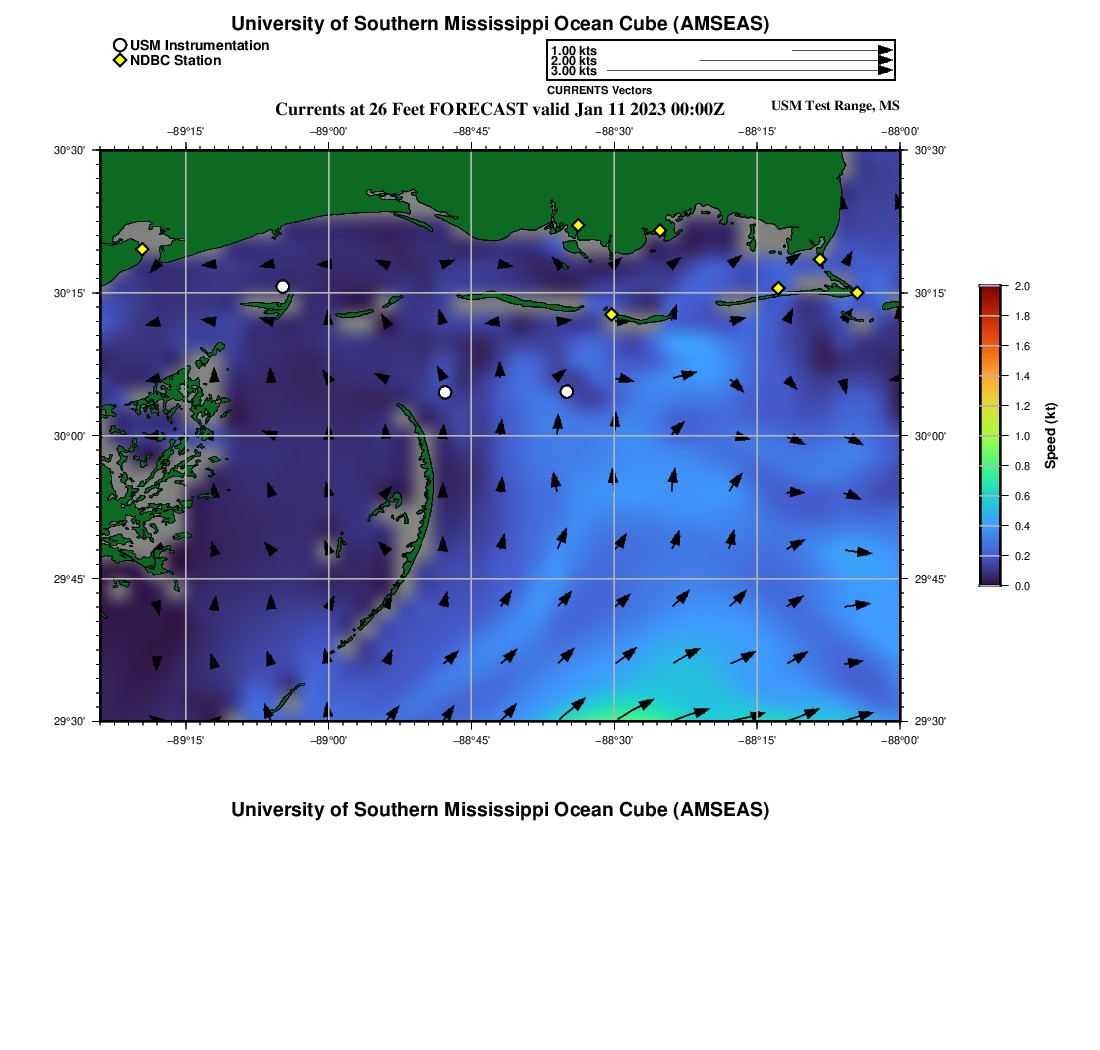 University of Southern Mississippi Ocean Cube (AMSEAS)

USM Instrumentation
NDBC Station

1.00 kts
2.00 kts
3.00 kts
CURRENTS Vectors

Currents at 26 Feet FORECAST valid Jan 11 2023 00:00Z

USM Test Range, MS

−89°15' −89°00' −88°45' −88°30' −88°15' −88°00'

30°30' 30°15' 30°00' 29°45' 29°30'

30°30' 30°15' 30°00' 29°45' 29°30'

−89°15' −89°00' −88°45' −88°30' −88°15' −88°00'

2.0
1.8
1.6
1.4
1.2
1.0
0.8
0.6
0.4
0.2
0.0
Speed (kt)

University of Southern Mississippi Ocean Cube (AMSEAS)